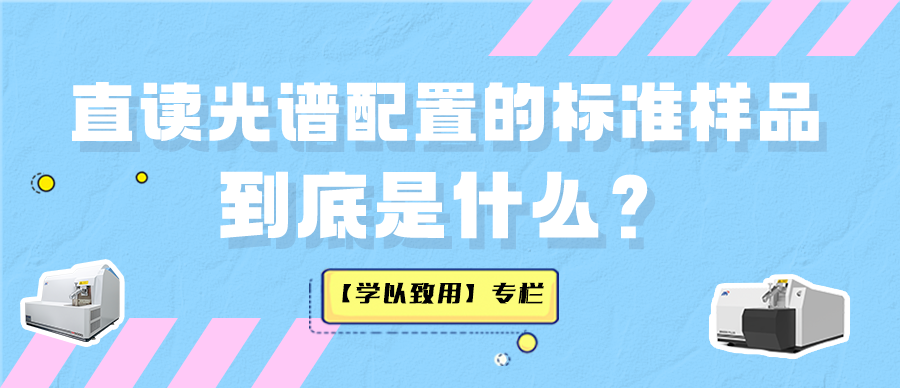 直读光谱配置的标准样品
到底是什么？

【学以致用】专栏